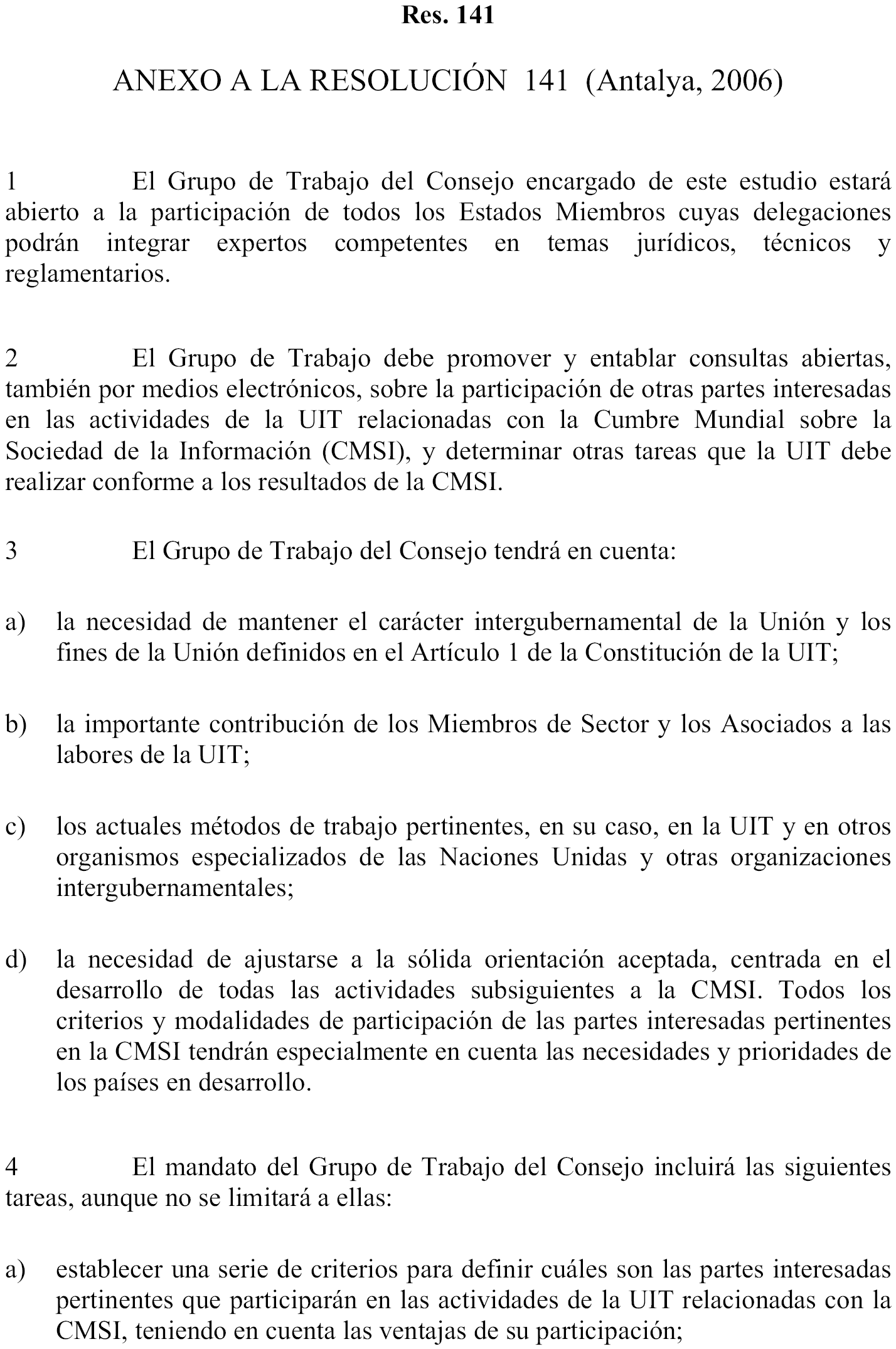 Res. 141

ANEXO A LA RESOLUCIÓN 141 (Antalya, 2006)

1 El Grupo de Trabajo del Consejo encargado de este estudio estará abierto a la participación de todos los Estados Miembros cuyas delegaciones podrán integrar expertos competentes en temas jurídicos, técnicos y reglamentarios.

2 El Grupo de Trabajo debe promover y entablar consultas abiertas, también por medios electrónicos, sobre la participación de otras partes interesadas en las actividades de la UIT relacionadas con la Cumbre Mundial sobre la Sociedad de la Información (CMSI), y determinar otras tareas que la UIT debe realizar conforme a los resultados de la CMSI.

3 El Grupo de Trabajo del Consejo tendrá en cuenta:

a) la necesidad de mantener el carácter intergubernamental de la Unión y los fines de la Unión definidos en el Artículo 1 de la Constitución de la UIT;

b) la importante contribución de los Miembros de Sector y los Asociados a las labores de la UIT;

c) los actuales métodos de trabajo pertinentes, en su caso, en la UIT y en otros organismos especializados de las Naciones Unidas y otras organizaciones intergubernamentales;

d) la necesidad de ajustarse a la sólida orientación aceptada, centrada en el desarrollo de todas las actividades subsiguientes a la CMSI. Todos los criterios y modalidades de participación de las partes interesadas pertinentes en la CMSI tendrán especialmente en cuenta las necesidades y prioridades de los países en desarrollo.

4 El mandato del Grupo de Trabajo del Consejo incluirá las siguientes tareas, aunque no se limitará a ellas:

a) establecer una serie de criterios para definir cuáles son las partes interesadas pertinentes que participarán en las actividades de la UIT relacionadas con la CMSI, teniendo en cuenta las ventajas de su participación;